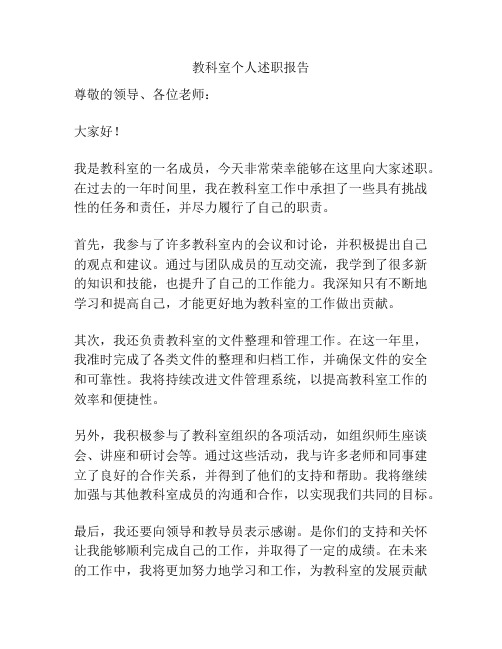 教科室个人述职报告

尊敬的领导、各位老师：

大家好！

我是教科室的一名成员，今天非常荣幸能够在这里向大家述职。在过去的一年时间里，我在教科室工作中承担了一些具有挑战性的任务和责任，并尽力履行了自己的职责。

首先，我参与了许多教科室内的会议和讨论，并积极提出自己的观点和建议。通过与团队成员的互动交流，我学到了很多新的知识和技能，也提升了自己的工作能力。我深知只有不断地学习和提高自己，才能更好地为教科室的工作做出贡献。

其次，我还负责教科室的文件整理和管理工作。在这一年里，我准时完成了各类文件的整理和归档工作，并确保文件的安全和可靠性。我将持续改进文件管理系统，以提高教科室工作的效率和便捷性。

另外，我积极参与了教科室组织的各项活动，如组织师生座谈会、讲座和研讨会等。通过这些活动，我与许多老师和同事建立了良好的合作关系，并得到了他们的支持和帮助。我将继续加强与其他教科室成员的沟通和合作，以实现我们共同的目标。

最后，我还要向领导和教导员表示感谢。是你们的支持和关怀让我能够顺利完成自己的工作，并取得了一定的成绩。在未来的工作中，我将更加努力地学习和工作，为教科室的发展贡献